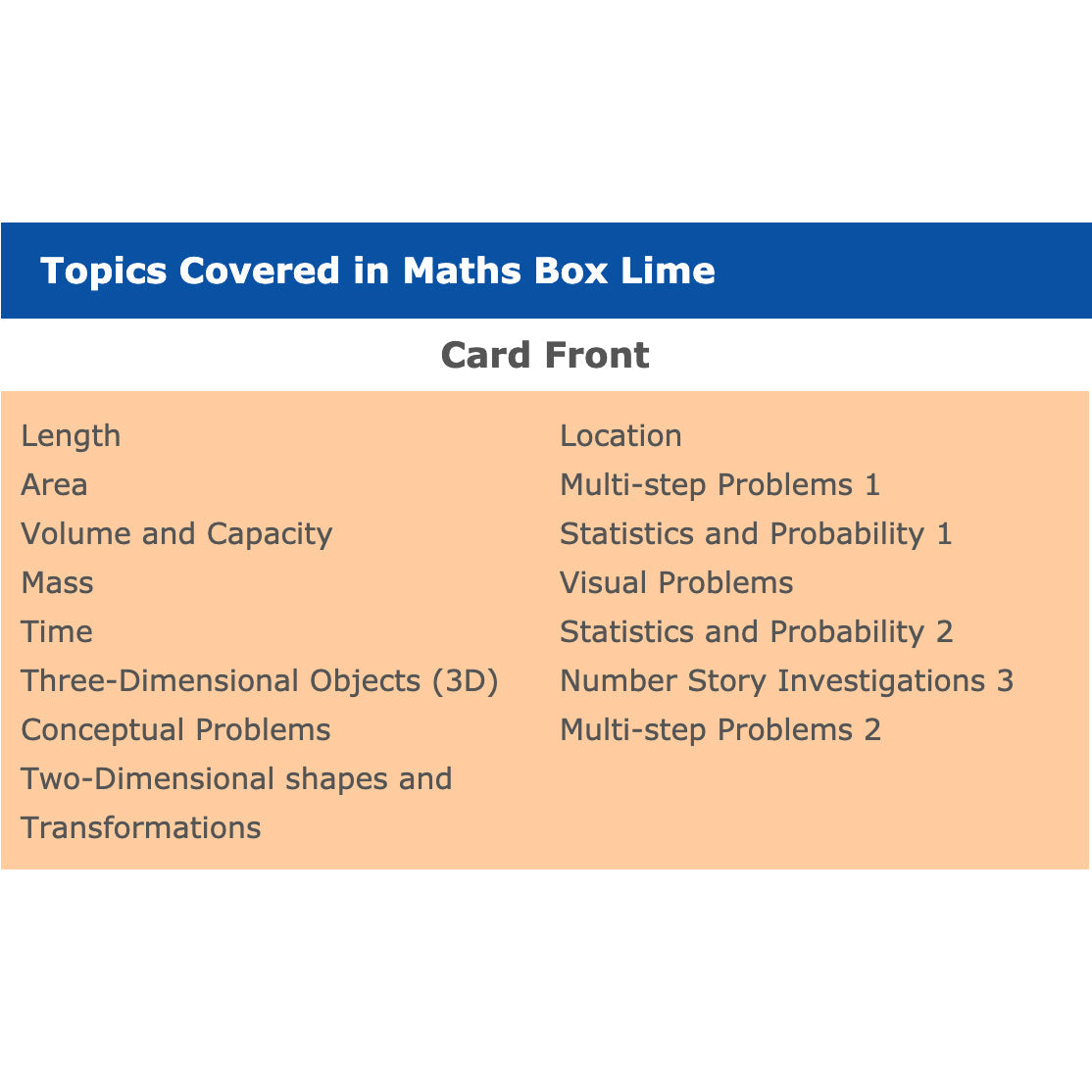 Topics Covered in Maths Box Lime

Card Front

Length
Area
Volume and Capacity
Mass
Time
Three-Dimensional Objects (3D)
Conceptual Problems
Two-Dimensional shapes and Transformations

Location
Multi-step Problems 1
Statistics and Probability 1
Visual Problems
Statistics and Probability 2
Number Story Investigations 3
Multi-step Problems 2